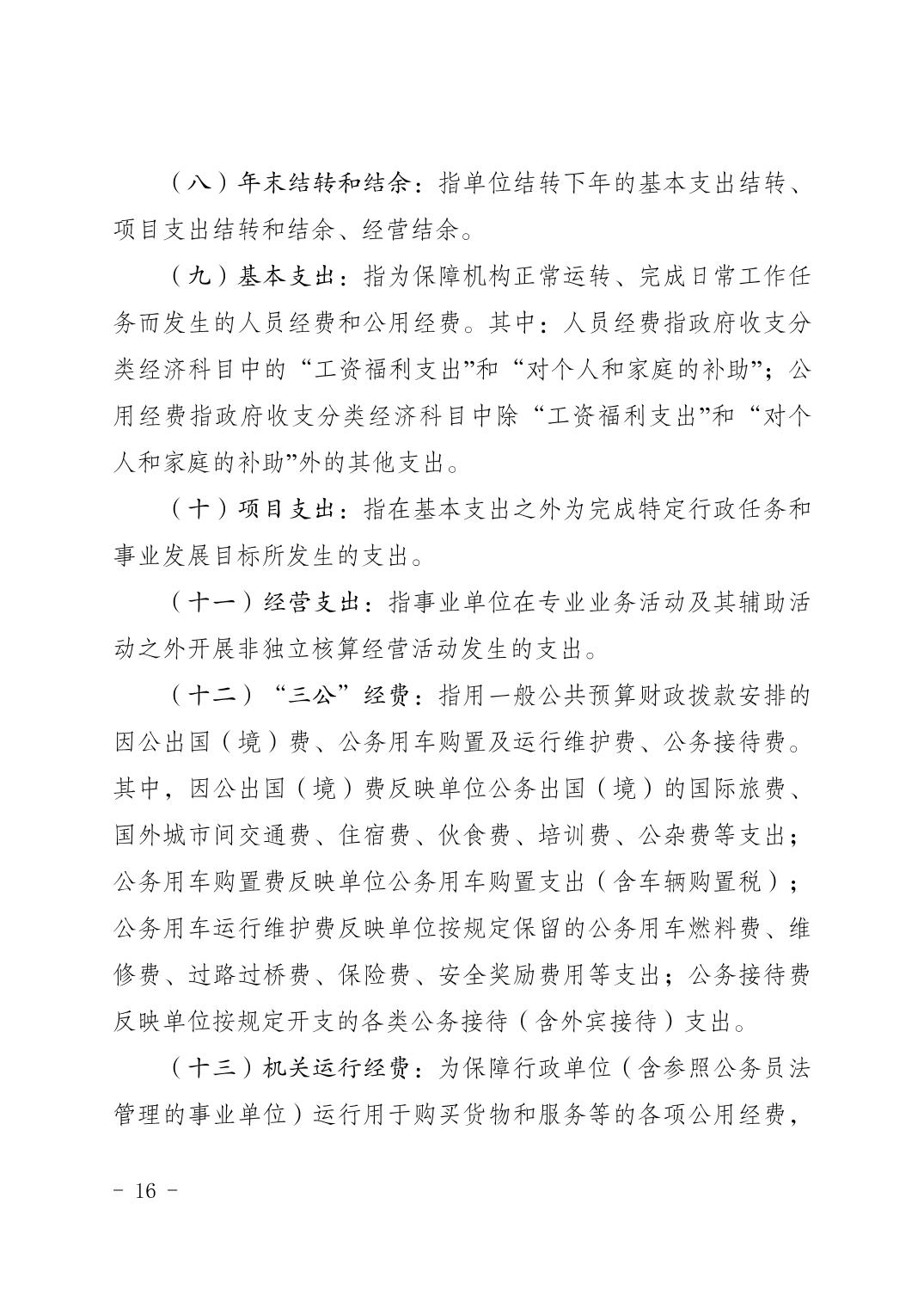 （八）年末结转和结余：指单位结转下年的基本支出结转、项目支出结转和结余、经营结余。

（九）基本支出：指为保障机构正常运转、完成日常工作任务而发生的人员经费和公用经费。其中：人员经费指政府收支分类经济科目中的“工资福利支出”和“对个人和家庭的补助”；公用经费指政府收支分类经济科目中除“工资福利支出”和“对个人和家庭的补助”外的其他支出。

（十）项目支出：指在基本支出之外为完成特定行政任务和事业发展目标所发生的支出。

（十一）经营支出：指事业单位在专业业务活动及其辅助活动之外开展非独立核算经营活动发生的支出。

（十二）“三公”经费：指用一般公共预算财政拨款安排的因公出国（境）费、公务用车购置及运行维护费、公务接待费。其中，因公出国（境）费反映单位公务出国（境）的国际旅费、国外城市间交通费、住宿费、伙食费、培训费、公杂费等支出；公务用车购置费反映单位公务用车购置支出（含车辆购置税）；公务用车运行维护费反映单位按规定保留的公务用车燃料费、维修费、过路过桥费、保险费、安全奖励费用等支出；公务接待费反映单位按规定开支的各类公务接待（含外宾接待）支出。

（十三）机关运行经费：为保障行政单位（含参照公务员法管理的事业单位）运行用于购买货物和服务等的各项公用经费，

- 16 -